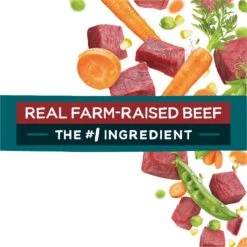 REAL FARM-RAISED BEEF
THE #1 INGREDIENT